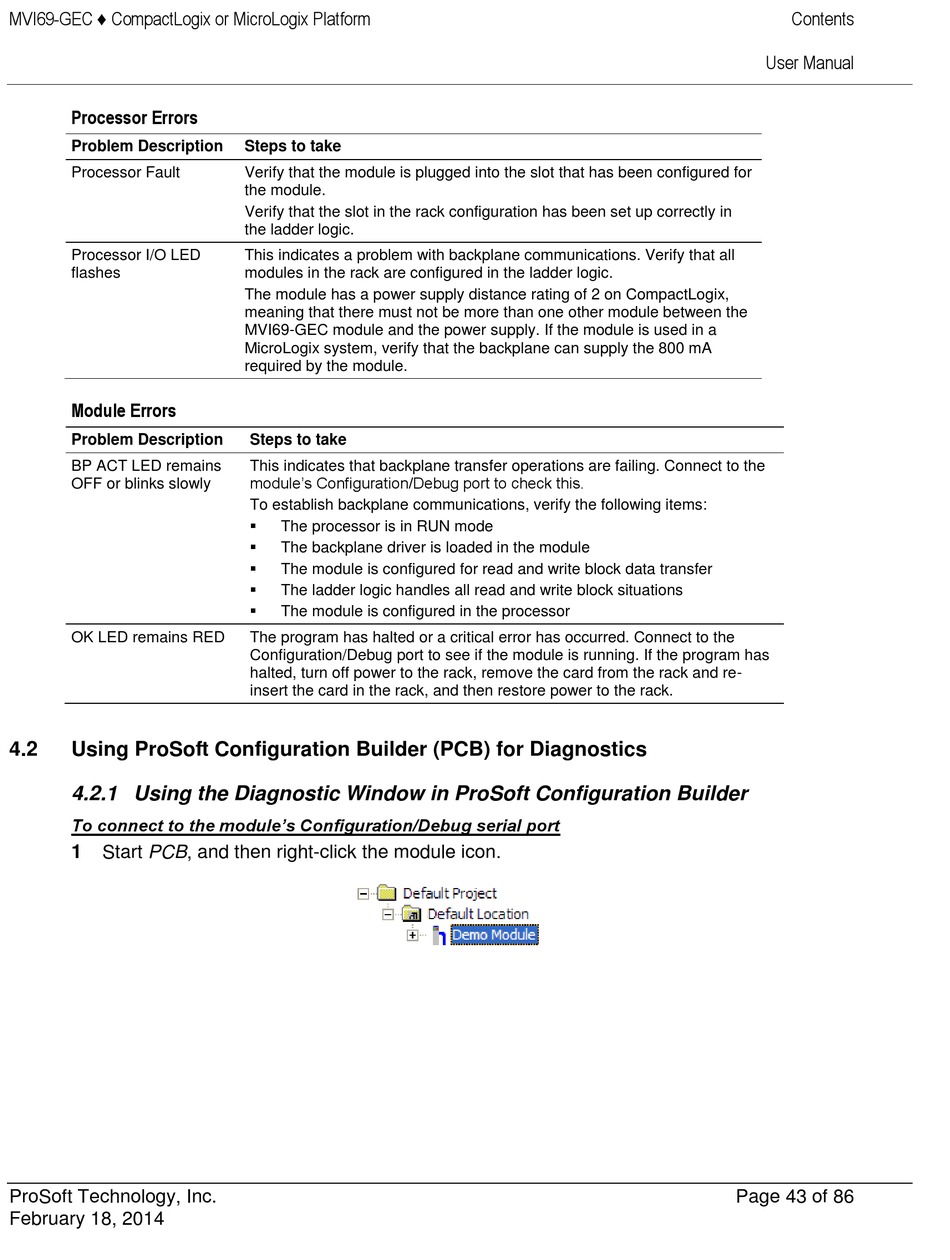 MVI69-GEC ♦ CompactLogix or MicroLogix Platform
Contents
User Manual

Processor Errors

| Problem Description | Steps to take |
|---|---|
| Processor Fault | Verify that the module is plugged into the slot that has been configured for the module. Verify that the slot in the rack configuration has been set up correctly in the ladder logic. |
| Processor I/O LED flashes | This indicates a problem with backplane communications. Verify that all modules in the rack are configured in the ladder logic. The module has a power supply distance rating of 2 on CompactLogix, meaning that there must not be more than one other module between the MVI69-GEC module and the power supply. If the module is used in a MicroLogix system, verify that the backplane can supply the 800 mA required by the module. |

Module Errors

| Problem Description | Steps to take |
|---|---|
| BP ACT LED remains OFF or blinks slowly | This indicates that backplane transfer operations are failing. Connect to the module's Configuration/Debug port to check this. To establish backplane communications, verify the following items: ▪ The processor is in RUN mode ▪ The backplane driver is loaded in the module ▪ The module is configured for read and write block data transfer ▪ The ladder logic handles all read and write block situations ▪ The module is configured in the processor |
| OK LED remains RED | The program has halted or a critical error has occurred. Connect to the Configuration/Debug port to see if the module is running. If the program has halted, turn off power to the rack, remove the card from the rack and re-insert the card in the rack, and then restore power to the rack. |

4.2 Using ProSoft Configuration Builder (PCB) for Diagnostics

4.2.1 Using the Diagnostic Window in ProSoft Configuration Builder

To connect to the module's Configuration/Debug serial port

1 Start PCB, and then right-click the module icon.

Default Project
Default Location
Demo Module

ProSoft Technology, Inc.
February 18, 2014
Page 43 of 86